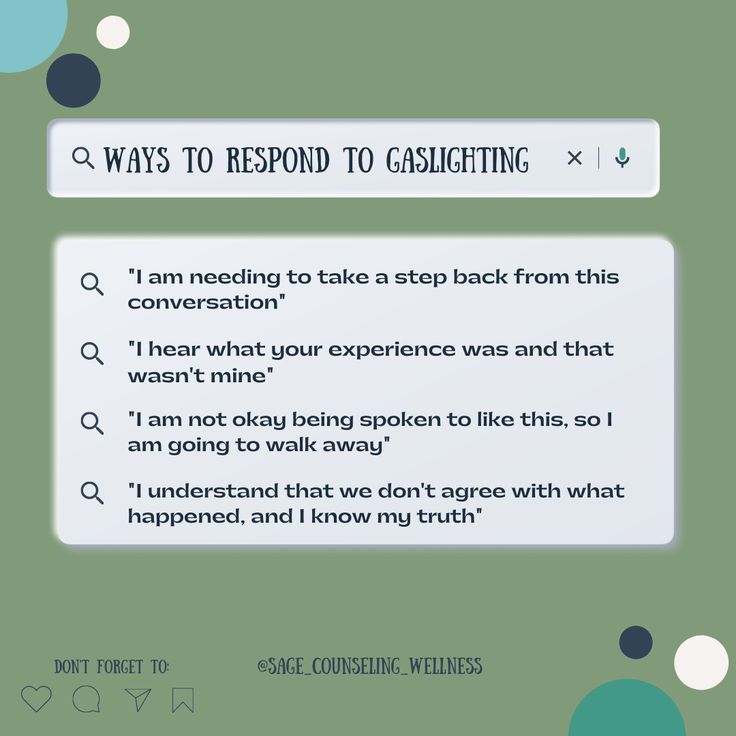 WAYS TO RESPOND TO GASLIGHTING

"I am needing to take a step back from this conversation"

"I hear what your experience was and that wasn't mine"

"I am not okay being spoken to like this, so I am going to walk away"

"I understand that we don't agree with what happened, and I know my truth"

DON'T FORGET TO:

@SAGE_COUNSELING_WELLNESS